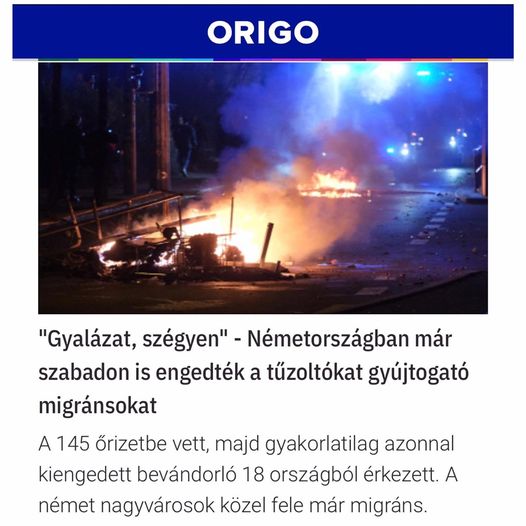 ORIGO

"Gyalázat, szégyen" - Németországban már szabadon is engedték a tűzoltókat gyújtogató migránsokat

A 145 őrizetbe vett, majd gyakorlatilag azonnal kiengedett bevándorló 18 országból érkezett. A német nagyvárosok közel fele már migráns.